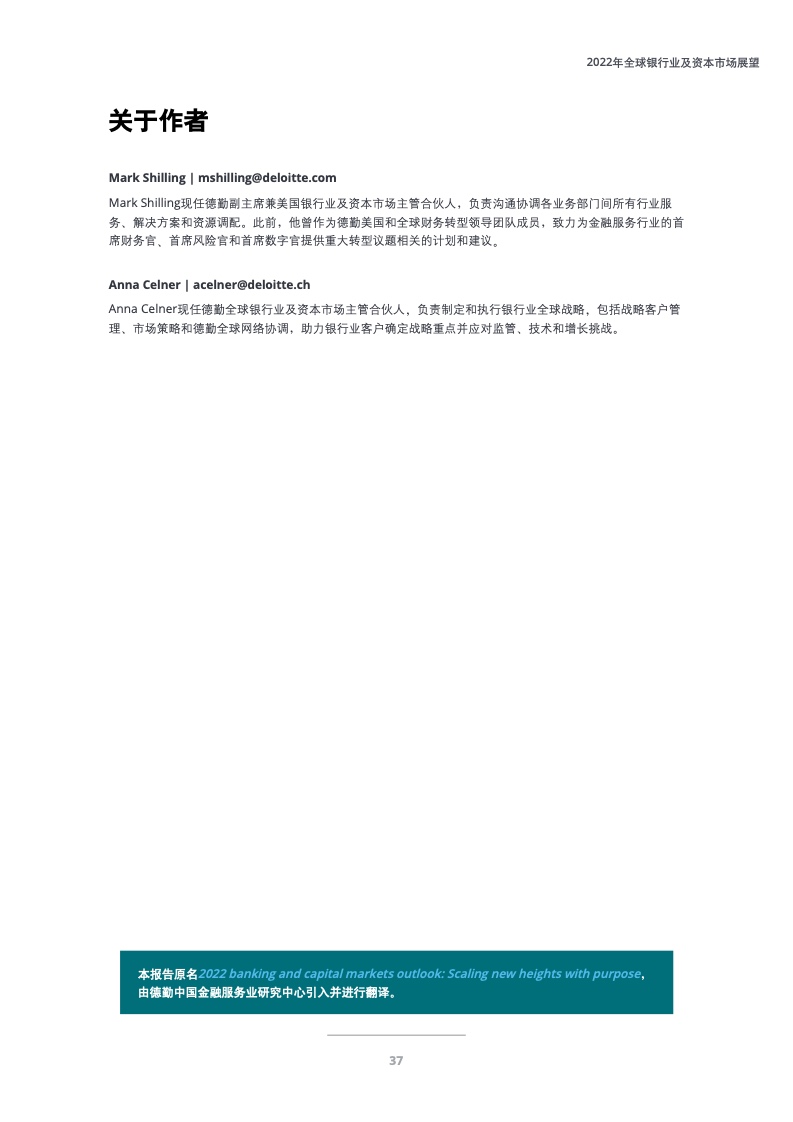 2022年全球银行业及资本市场展望

关于作者

Mark Shilling | mshilling@deloitte.com

Mark Shilling现任德勤副主席兼美国银行业及资本市场主管合伙人，负责沟通协调各业务部门间所有行业服务、解决方案和资源调配。此前，他曾作为德勤美国和全球财务转型领导团队成员，致力为金融服务行业的首席财务官、首席风险官和首席数字官提供重大转型议题相关的计划和建议。

Anna Celner | acelner@deloitte.ch

Anna Celner现任德勤全球银行业及资本市场主管合伙人，负责制定和执行银行业全球战略，包括战略客户管理、市场策略和德勤全球网络协调，助力银行业客户确定战略重点并应对监管、技术和增长挑战。

本报告原名2022 banking and capital markets outlook: Scaling new heights with purpose，由德勤中国金融服务业研究中心引入并进行翻译。

37